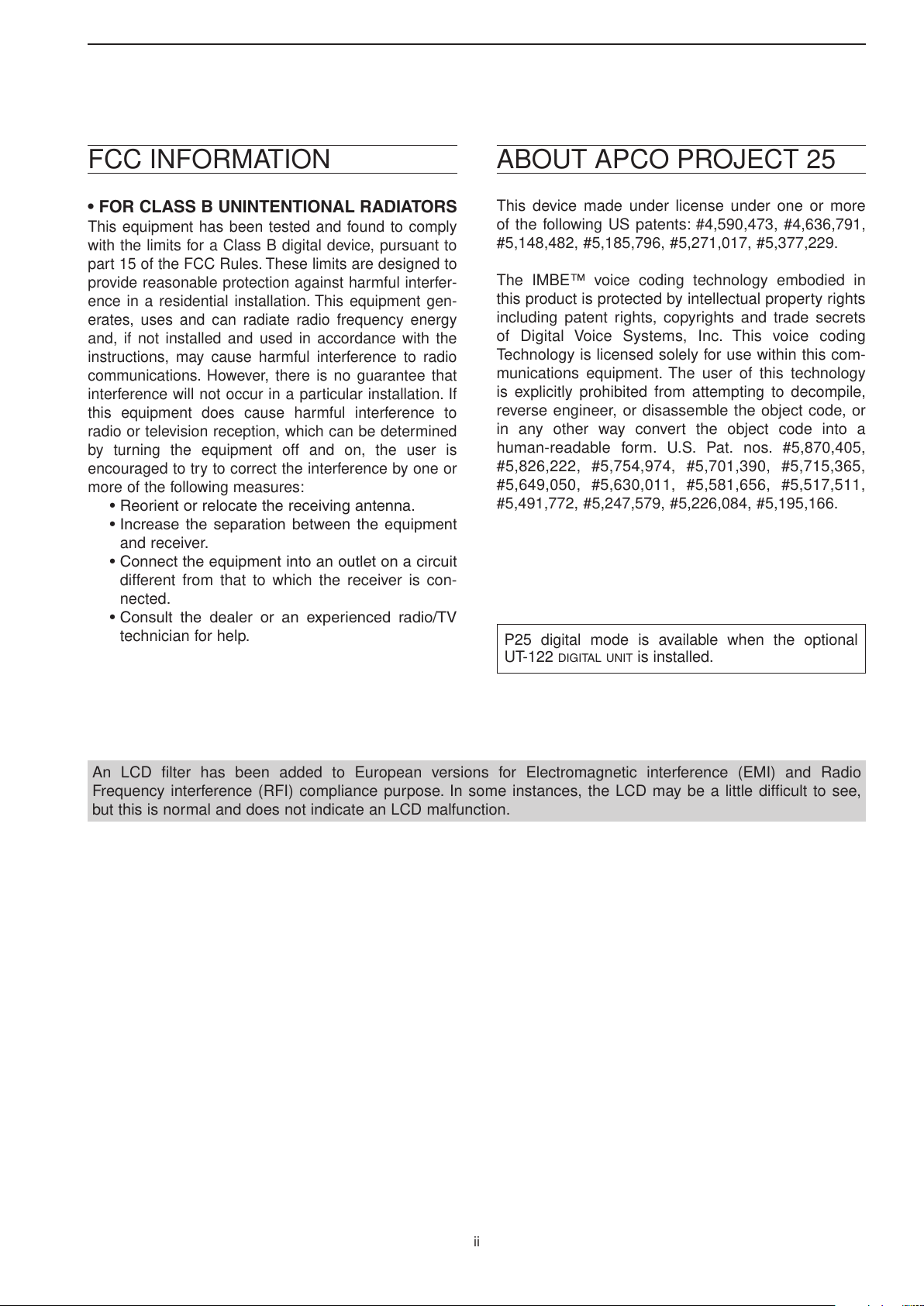 FCC INFORMATION

• FOR CLASS B UNINTENTIONAL RADIATORS
This equipment has been tested and found to comply with the limits for a Class B digital device, pursuant to part 15 of the FCC Rules. These limits are designed to provide reasonable protection against harmful interference in a residential installation. This equipment generates, uses and can radiate radio frequency energy and, if not installed and used in accordance with the instructions, may cause harmful interference to radio communications. However, there is no guarantee that interference will not occur in a particular installation. If this equipment does cause harmful interference to radio or television reception, which can be determined by turning the equipment off and on, the user is encouraged to try to correct the interference by one or more of the following measures:
• Reorient or relocate the receiving antenna.
• Increase the separation between the equipment and receiver.
• Connect the equipment into an outlet on a circuit different from that to which the receiver is connected.
• Consult the dealer or an experienced radio/TV technician for help.

ABOUT APCO PROJECT 25

This device made under license under one or more of the following US patents: #4,590,473, #4,636,791, #5,148,482, #5,185,796, #5,271,017, #5,377,229.

The IMBE™ voice coding technology embodied in this product is protected by intellectual property rights including patent rights, copyrights and trade secrets of Digital Voice Systems, Inc. This voice coding Technology is licensed solely for use within this communications equipment. The user of this technology is explicitly prohibited from attempting to decompile, reverse engineer, or disassemble the object code, or in any other way convert the object code into a human-readable form. U.S. Pat. nos. #5,870,405, #5,826,222, #5,754,974, #5,701,390, #5,715,365, #5,649,050, #5,630,011, #5,581,656, #5,517,511, #5,491,772, #5,247,579, #5,226,084, #5,195,166.

P25 digital mode is available when the optional UT-122 DIGITAL UNIT is installed.

An LCD filter has been added to European versions for Electromagnetic interference (EMI) and Radio Frequency interference (RFI) compliance purpose. In some instances, the LCD may be a little difficult to see, but this is normal and does not indicate an LCD malfunction.

ii